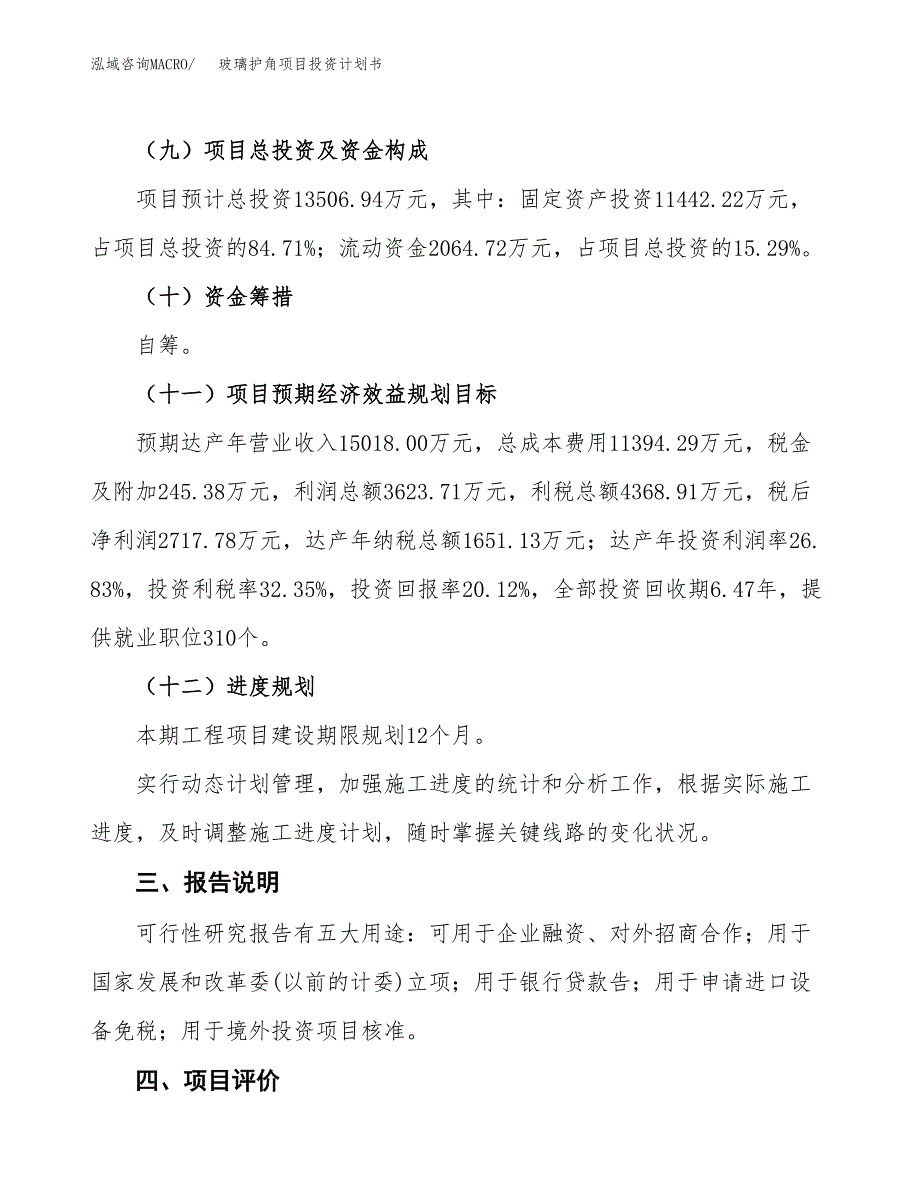 泓域咨询MACRO/　玻璃护角项目投资计划书

（九）项目总投资及资金构成

项目预计总投资13506.94万元，其中：固定资产投资11442.22万元，占项目总投资的84.71%；流动资金2064.72万元，占项目总投资的15.29%。

（十）资金筹措

自筹。

（十一）项目预期经济效益规划目标

预期达产年营业收入15018.00万元，总成本费用11394.29万元，税金及附加245.38万元，利润总额3623.71万元，利税总额4368.91万元，税后净利润2717.78万元，达产年纳税总额1651.13万元；达产年投资利润率26.83%，投资利税率32.35%，投资回报率20.12%，全部投资回收期6.47年，提供就业职位310个。

（十二）进度规划

本期工程项目建设期限规划12个月。

实行动态计划管理，加强施工进度的统计和分析工作，根据实际施工进度，及时调整施工进度计划，随时掌握关键线路的变化状况。

三、报告说明

可行性研究报告有五大用途：可用于企业融资、对外招商合作；用于国家发展和改革委(以前的计委)立项；用于银行贷款告；用于申请进口设备免税；用于境外投资项目核准。

四、项目评价